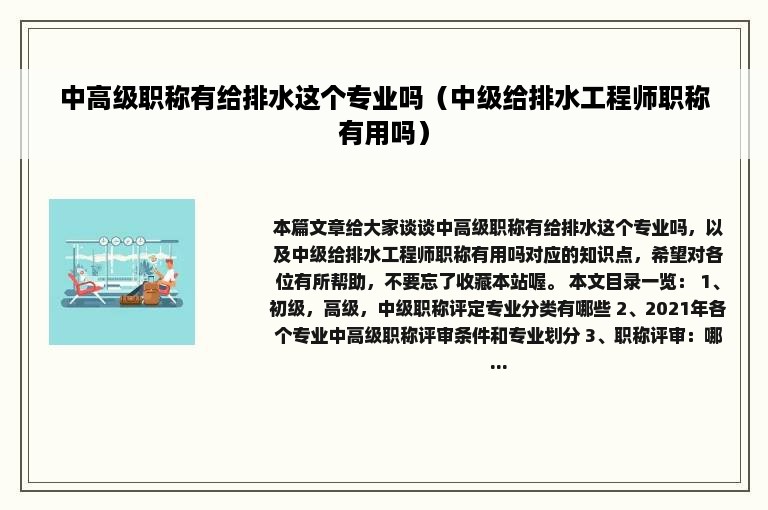 中高级职称有给排水这个专业吗（中级给排水工程师职称有用吗）

本篇文章给大家谈谈中高级职称有给排水这个专业吗，以及中级给排水工程师职称有用吗对应的知识点，希望对各位有所帮助，不要忘了收藏本站喔。 本文目录一览： 1、初级，高级，中级职称评定专业分类有哪些 2、2021年各个专业中高级职称评审条件和专业划分 3、职称评审：哪...